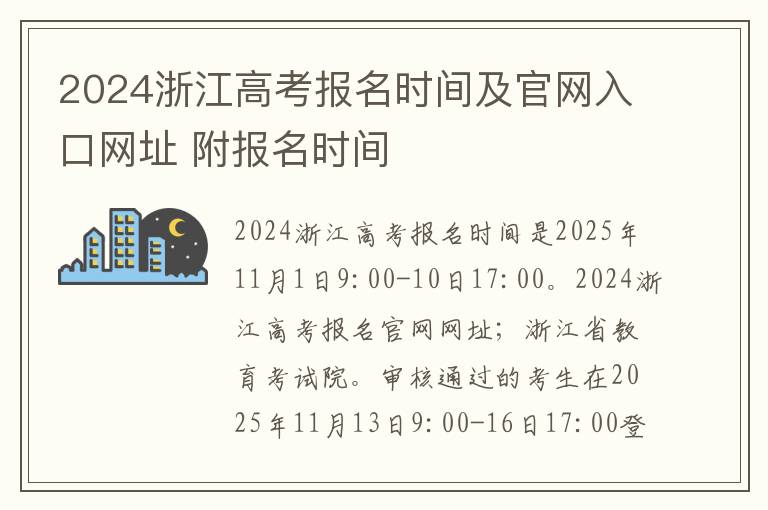 2024浙江高考报名时间及官网入口网址 附报名时间

2024浙江高考报名时间是2025年11月1日9:00-10日17:00。2024浙江高考报名官网网址；浙江省教育考试院。审核通过的考生在2025年11月13日9:00-16日17:00登